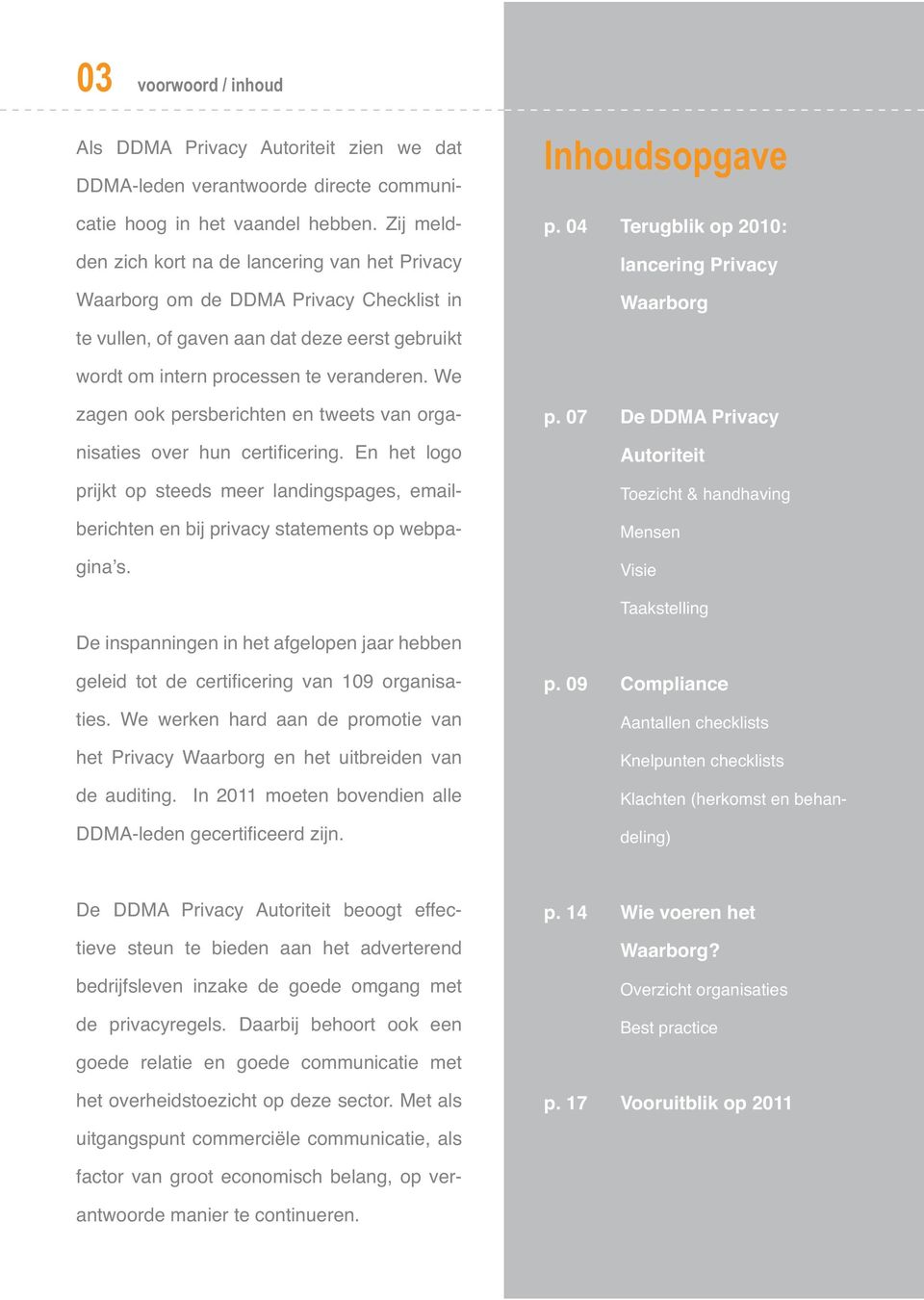 03 voorwoord / inhoud

Als DDMA Privacy Autoriteit zien we dat DDMA-leden verantwoorde directe communicatie hoog in het vaandel hebben. Zij meldden zich kort na de lancering van het Privacy Waarborg om de DDMA Privacy Checklist in te vullen, of gaven aan dat deze eerst gebruikt wordt om intern processen te veranderen. We zagen ook persberichten en tweets van organisaties over hun certificering. En het logo prijkt op steeds meer landingspages, emailberichten en bij privacy statements op webpagina's.

De inspanningen in het afgelopen jaar hebben geleid tot de certificering van 109 organisaties. We werken hard aan de promotie van het Privacy Waarborg en het uitbreiden van de auditing. In 2011 moeten bovendien alle DDMA-leden gecertificeerd zijn.

De DDMA Privacy Autoriteit beoogt effectieve steun te bieden aan het adverterend bedrijfsleven inzake de goede omgang met de privacyregels. Daarbij behoort ook een goede relatie en goede communicatie met het overheidstoezicht op deze sector. Met als uitgangspunt commerciële communicatie, als factor van groot economisch belang, op verantwoorde manier te continueren.

Inhoudsopgave

p. 04 Terugblik op 2010: lancering Privacy Waarborg

p. 07 De DDMA Privacy Autoriteit
Toezicht & handhaving
Mensen
Visie
Taakstelling

p. 09 Compliance
Aantallen checklists
Knelpunten checklists
Klachten (herkomst en behandeling)

p. 14 Wie voeren het Waarborg?
Overzicht organisaties
Best practice

p. 17 Vooruitblik op 2011